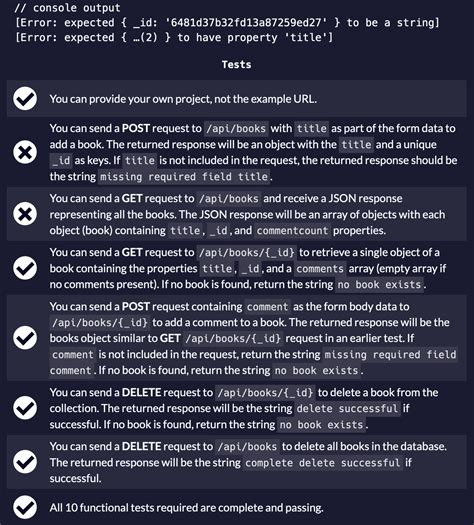 // console output
[Error: expected { _id: '6481d37b32fd13a87259ed27' } to be a string]
[Error: expected { …(2) } to have property 'title']

Tests

You can provide your own project, not the example URL.

You can send a POST request to /api/books with title as part of the form data to add a book. The returned response will be an object with the title and a unique _id as keys. If title is not included in the request, the returned response should be the string missing required field title.

You can send a GET request to /api/books and receive a JSON response representing all the books. The JSON response will be an array of objects with each object (book) containing title, _id, and commentcount properties.

You can send a GET request to /api/books/{_id} to retrieve a single object of a book containing the properties title, _id, and a comments array (empty array if no comments present). If no book is found, return the string no book exists.

You can send a POST request containing comment as the form body data to /api/books/{_id} to add a comment to a book. The returned response will be the books object similar to GET /api/books/{_id} request in an earlier test. If comment is not included in the request, return the string missing required field comment. If no book is found, return the string no book exists.

You can send a DELETE request to /api/books/{_id} to delete a book from the collection. The returned response will be the string delete successful if successful. If no book is found, return the string no book exists.

You can send a DELETE request to /api/books to delete all books in the database. The returned response will be the string complete delete successful if successful.

All 10 functional tests required are complete and passing.